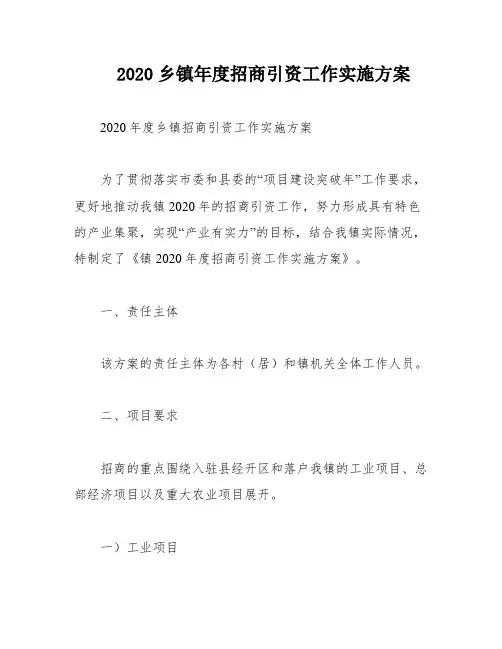 2020 乡镇年度招商引资工作实施方案

2020 年度乡镇招商引资工作实施方案

为了贯彻落实市委和县委的“项目建设突破年”工作要求，更好地推动我镇 2020 年的招商引资工作，努力形成具有特色的产业集聚，实现“产业有实力”的目标，结合我镇实际情况，特制定了《镇 2020 年度招商引资工作实施方案》。

一、责任主体

该方案的责任主体为各村（居）和镇机关全体工作人员。

二、项目要求

招商的重点围绕入驻县经开区和落户我镇的工业项目、总部经济项目以及重大农业项目展开。

一）工业项目